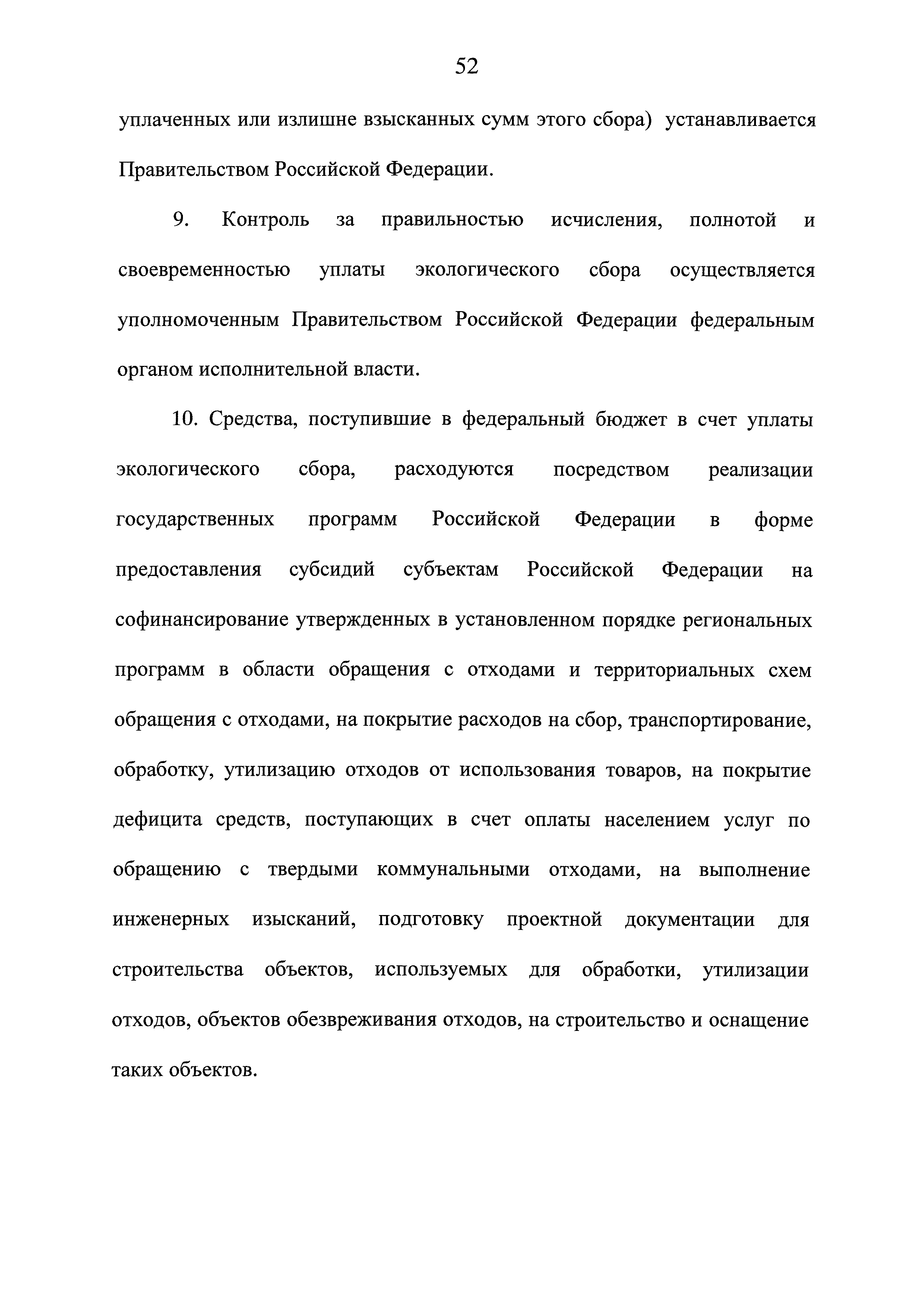 52

уплаченных или излишне взысканных сумм этого сбора) устанавливается Правительством Российской Федерации.

9. Контроль за правильностью исчисления, полнотой и своевременностью уплаты экологического сбора осуществляется уполномоченным Правительством Российской Федерации федеральным органом исполнительной власти.

10. Средства, поступившие в федеральный бюджет в счет уплаты экологического сбора, расходуются посредством реализации государственных программ Российской Федерации в форме предоставления субсидий субъектам Российской Федерации на софинансирование утвержденных в установленном порядке региональных программ в области обращения с отходами и территориальных схем обращения с отходами, на покрытие расходов на сбор, транспортирование, обработку, утилизацию отходов от использования товаров, на покрытие дефицита средств, поступающих в счет оплаты населением услуг по обращению с твердыми коммунальными отходами, на выполнение инженерных изысканий, подготовку проектной документации для строительства объектов, используемых для обработки, утилизации отходов, объектов обезвреживания отходов, на строительство и оснащение таких объектов.